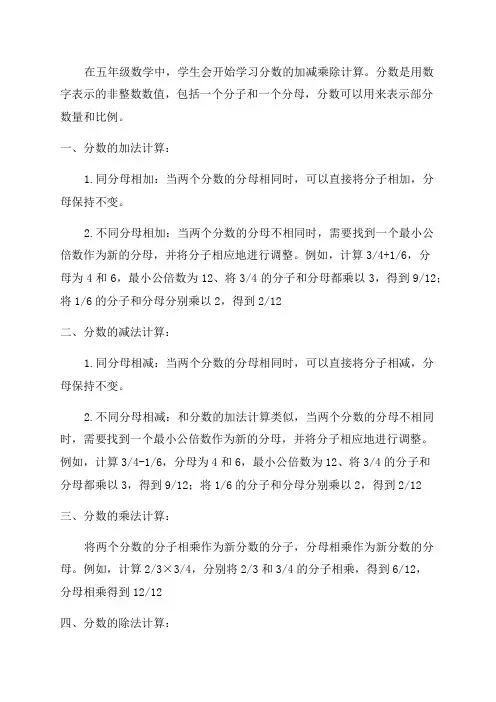 在五年级数学中，学生会开始学习分数的加减乘除计算。分数是用数字表示的非整数数值，包括一个分子和一个分母，分数可以用来表示部分数量和比例。

一、分数的加法计算：

1.同分母相加：当两个分数的分母相同时，可以直接将分子相加，分母保持不变。

2.不同分母相加：当两个分数的分母不相同时，需要找到一个最小公倍数作为新的分母，并将分子相应地进行调整。例如，计算 3/4+1/6，分母为 4 和 6，最小公倍数为 12、将 3/4 的分子和分母都乘以 3，得到 9/12；将 1/6 的分子和分母分别乘以 2，得到 2/12

二、分数的减法计算：

1.同分母相减：当两个分数的分母相同时，可以直接将分子相减，分母保持不变。

2.不同分母相减：和分数的加法计算类似，当两个分数的分母不相同时，需要找到一个最小公倍数作为新的分母，并将分子相应地进行调整。例如，计算 3/4-1/6，分母为 4 和 6，最小公倍数为 12、将 3/4 的分子和分母都乘以 3，得到 9/12；将 1/6 的分子和分母分别乘以 2，得到 2/12

三、分数的乘法计算：

将两个分数的分子相乘作为新分数的分子，分母相乘作为新分数的分母。例如，计算 2/3×3/4，分别将 2/3 和 3/4 的分子相乘，得到 6/12，分母相乘得到 12/12

四、分数的除法计算：